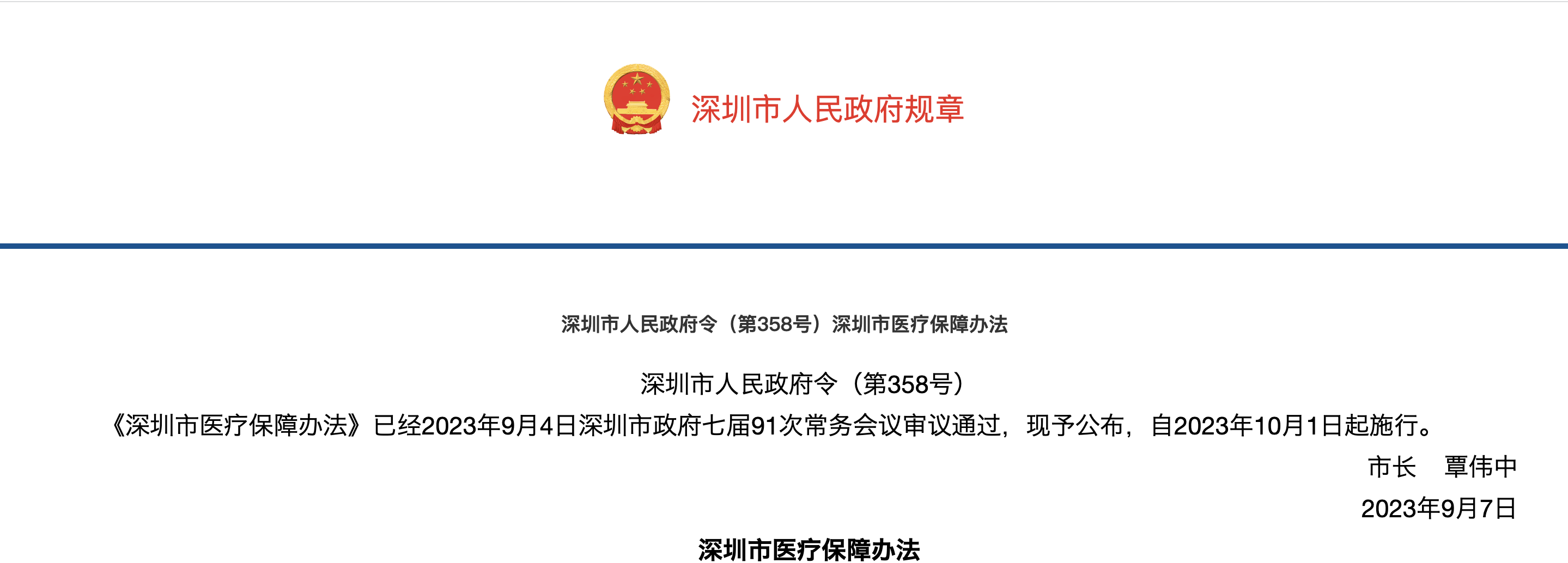 深圳市人民政府规章

深圳市人民政府令（第358号）深圳市医疗保障办法

深圳市人民政府令（第358号）

《深圳市医疗保障办法》已经2023年9月4日深圳市政府七届91次常务会议审议通过，现予公布，自2023年10月1日起施行。

市长　覃伟中

2023年9月7日

深圳市医疗保障办法